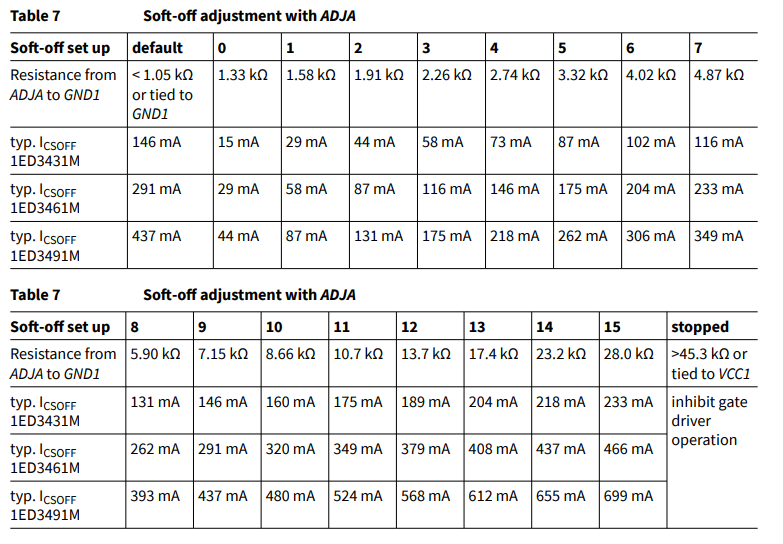 Table 7 Soft-off adjustment with ADJA

| Soft-off set up | default | 0 | 1 | 2 | 3 | 4 | 5 | 6 | 7 |
|---|---|---|---|---|---|---|---|---|---|
| Resistance from ADJA to GND1 | < 1.05 kΩ or tied to GND1 | 1.33 kΩ | 1.58 kΩ | 1.91 kΩ | 2.26 kΩ | 2.74 kΩ | 3.32 kΩ | 4.02 kΩ | 4.87 kΩ |
| typ. $I_{CSOFF}$ 1ED3431M | 146 mA | 15 mA | 29 mA | 44 mA | 58 mA | 73 mA | 87 mA | 102 mA | 116 mA |
| typ. $I_{CSOFF}$ 1ED3461M | 291 mA | 29 mA | 58 mA | 87 mA | 116 mA | 146 mA | 175 mA | 204 mA | 233 mA |
| typ. $I_{CSOFF}$ 1ED3491M | 437 mA | 44 mA | 87 mA | 131 mA | 175 mA | 218 mA | 262 mA | 306 mA | 349 mA |

Table 7 Soft-off adjustment with ADJA

| Soft-off set up | 8 | 9 | 10 | 11 | 12 | 13 | 14 | 15 | stopped |
|---|---|---|---|---|---|---|---|---|---|
| Resistance from ADJA to GND1 | 5.90 kΩ | 7.15 kΩ | 8.66 kΩ | 10.7 kΩ | 13.7 kΩ | 17.4 kΩ | 23.2 kΩ | 28.0 kΩ | >45.3 kΩ or tied to VCC1 |
| typ. $I_{CSOFF}$ 1ED3431M | 131 mA | 146 mA | 160 mA | 175 mA | 189 mA | 204 mA | 218 mA | 233 mA | inhibit gate driver operation |
| typ. $I_{CSOFF}$ 1ED3461M | 262 mA | 291 mA | 320 mA | 349 mA | 379 mA | 408 mA | 437 mA | 466 mA | |
| typ. $I_{CSOFF}$ 1ED3491M | 393 mA | 437 mA | 480 mA | 524 mA | 568 mA | 612 mA | 655 mA | 699 mA | |